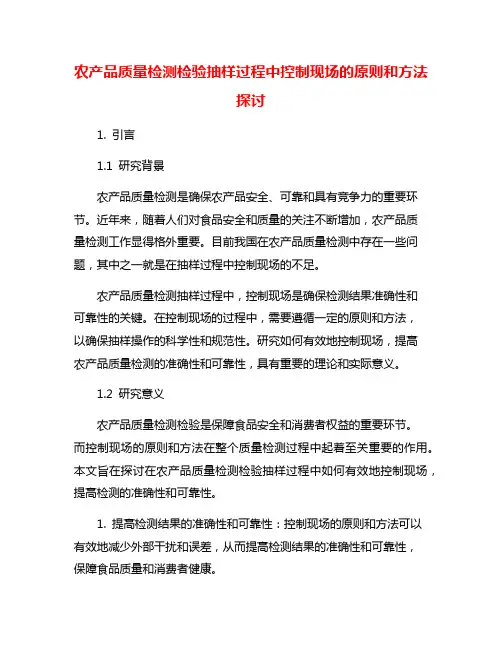 农产品质量检测检验抽样过程中控制现场的原则和方法探讨

1. 引言

1.1 研究背景

农产品质量检测是确保农产品安全、可靠和具有竞争力的重要环节。近年来，随着人们对食品安全和质量的关注不断增加，农产品质量检测工作显得格外重要。目前我国在农产品质量检测中存在一些问题，其中之一就是在抽样过程中控制现场的不足。

农产品质量检测抽样过程中，控制现场是确保检测结果准确性和可靠性的关键。在控制现场的过程中，需要遵循一定的原则和方法，以确保抽样操作的科学性和规范性。研究如何有效地控制现场，提高农产品质量检测的准确性和可靠性，具有重要的理论和实际意义。

1.2 研究意义

农产品质量检测检验是保障食品安全和消费者权益的重要环节。而控制现场的原则和方法在整个质量检测过程中起着至关重要的作用。本文旨在探讨在农产品质量检测检验抽样过程中如何有效地控制现场，提高检测的准确性和可靠性。

1. 提高检测结果的准确性和可靠性：控制现场的原则和方法可以有效地减少外部干扰和误差，从而提高检测结果的准确性和可靠性，保障食品质量和消费者健康。